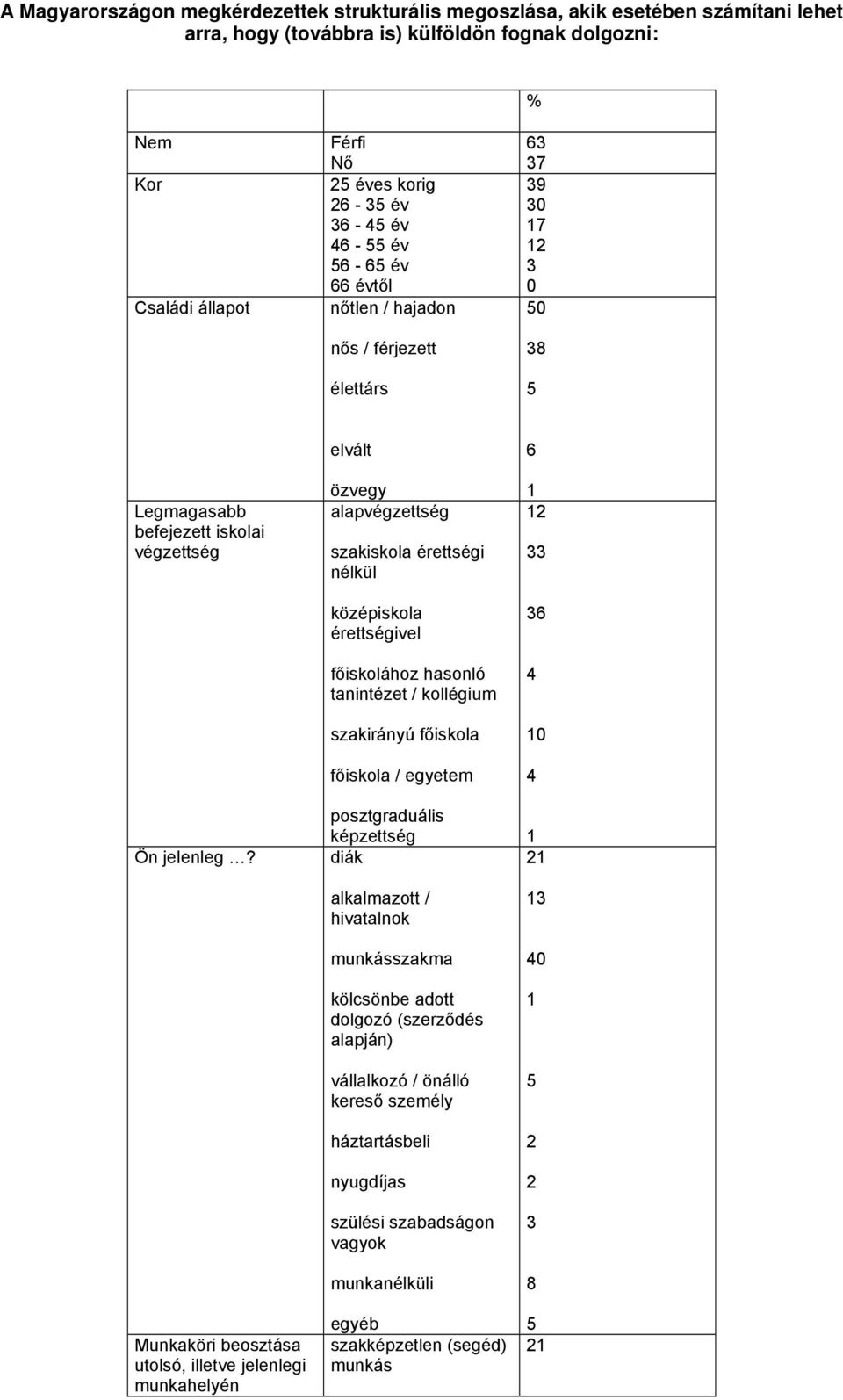 A Magyarországon megkérdezettek strukturális megoszlása, akik esetében számítani lehet arra, hogy (továbbra is) külföldön fognak dolgozni:

| | | % |
|---|---|---|
| Nem | Férfi | 63 |
| | Nő | 37 |
| Kor | 25 éves korig | 39 |
| | 26 - 35 év | 30 |
| | 36 - 45 év | 17 |
| | 46 - 55 év | 12 |
| | 56 - 65 év | 3 |
| | 66 évtől | 0 |
| Családi állapot | nőtlen / hajadon | 50 |
| | nős / férjezett | 38 |
| | élettárs | 5 |
| | elvált | 6 |
| | özvegy | 1 |
| Legmagasabb befejezett iskolai végzettség | alapvégzettség | 12 |
| | szakiskola érettségi nélkül | 33 |
| | középiskola érettségivel | 36 |
| | főiskolához hasonló tanintézet / kollégium | 4 |
| | szakirányú főiskola | 10 |
| | főiskola / egyetem | 4 |
| | posztgraduális képzettség | 1 |
| Ön jelenleg …? | diák | 21 |
| | alkalmazott / hivatalnok | 13 |
| | munkásszakma | 40 |
| | kölcsönbe adott dolgozó (szerződés alapján) | 1 |
| | vállalkozó / önálló kereső személy | 5 |
| | háztartásbeli | 2 |
| | nyugdíjas | 2 |
| | szülési szabadságon vagyok | 3 |
| | munkanélküli | 8 |
| | egyéb | 5 |
| Munkaköri beosztása utolsó, illetve jelenlegi munkahelyén | szakképzetlen (segéd) munkás | 21 |